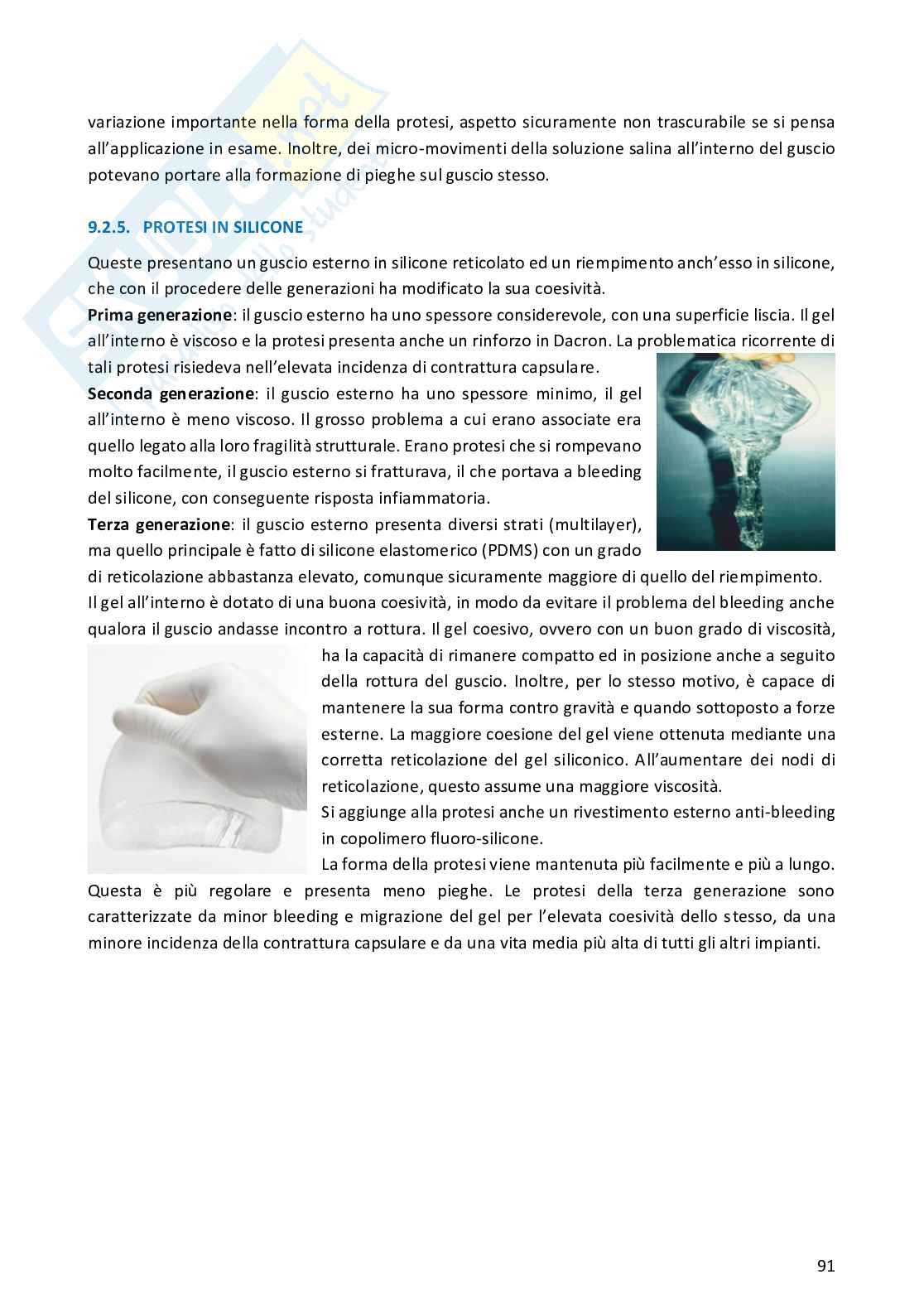 variazione importante nella forma della protesi, aspetto sicuramente non trascurabile se si pensa all'applicazione in esame. Inoltre, dei micro-movimenti della soluzione salina all'interno del guscio potevano portare alla formazione di pieghe sul guscio stesso.

9.2.5. PROTESI IN SILICONE

Queste presentano un guscio esterno in silicone reticolato ed un riempimento anch'esso in silicone, che con il procedere delle generazioni ha modificato la sua coesività.

Prima generazione: il guscio esterno ha uno spessore considerevole, con una superficie liscia. Il gel all'interno è viscoso e la protesi presenta anche un rinforzo in Dacron. La problematica ricorrente di tali protesi risiedeva nell'elevata incidenza di contrattura capsulare.

Seconda generazione: il guscio esterno ha uno spessore minimo, il gel all'interno è meno viscoso. Il grosso problema a cui erano associate era quello legato alla loro fragilità strutturale. Erano protesi che si rompevano molto facilmente, il guscio esterno si fratturava, il che portava a bleeding del silicone, con conseguente risposta infiammatoria.

Terza generazione: il guscio esterno presenta diversi strati (multilayer), ma quello principale è fatto di silicone elastomerico (PDMS) con un grado di reticolazione abbastanza elevato, comunque sicuramente maggiore di quello del riempimento. Il gel all'interno è dotato di una buona coesività, in modo da evitare il problema del bleeding anche qualora il guscio andasse incontro a rottura. Il gel coesivo, ovvero con un buon grado di viscosità, ha la capacità di rimanere compatto ed in posizione anche a seguito della rottura del guscio. Inoltre, per lo stesso motivo, è capace di mantenere la sua forma contro gravità e quando sottoposto a forze esterne. La maggiore coesione del gel viene ottenuta mediante una corretta reticolazione del gel siliconico. All'aumentare dei nodi di reticolazione, questo assume una maggiore viscosità.

Si aggiunge alla protesi anche un rivestimento esterno anti-bleeding in copolimero fluoro-silicone.

La forma della protesi viene mantenuta più facilmente e più a lungo. Questa è più regolare e presenta meno pieghe. Le protesi della terza generazione sono caratterizzate da minor bleeding e migrazione del gel per l'elevata coesività dello stesso, da una minore incidenza della contrattura capsulare e da una vita media più alta di tutti gli altri impianti.

91